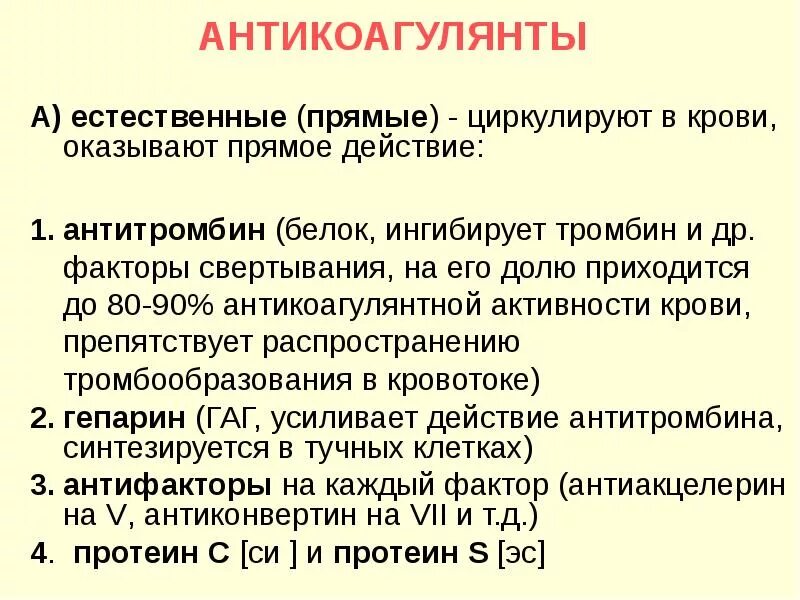 АНТИКОАГУЛЯНТЫ

А) естественные (прямые) - циркулируют в крови, оказывают прямое действие:

1. антитромбин (белок, ингибирует тромбин и др. факторы свертывания, на его долю приходится до 80-90% антикоагулянтной активности крови, препятствует распространению тромбообразования в кровотоке)
2. гепарин (ГАГ, усиливает действие антитромбина, синтезируется в тучных клетках)
3. антифакторы на каждый фактор (антиакцелерин на V, антиконвертин на VII и т.д.)
4. протеин С [си ] и протеин S [эс]